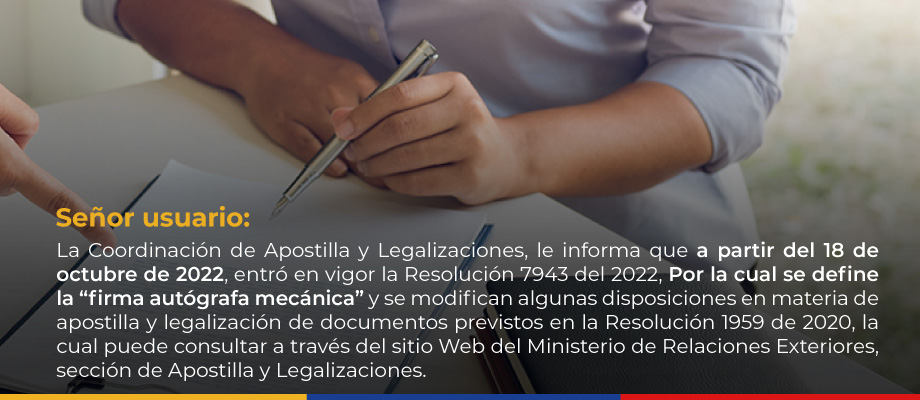 Señor usuario:

La Coordinación de Apostilla y Legalizaciones, le informa que a partir del 18 de octubre de 2022, entró en vigor la Resolución 7943 del 2022, Por la cual se define la “firma autógrafa mecánica” y se modifican algunas disposiciones en materia de apostilla y legalización de documentos previstos en la Resolución 1959 de 2020, la cual puede consultar a través del sitio Web del Ministerio de Relaciones Exteriores, sección de Apostilla y Legalizaciones.